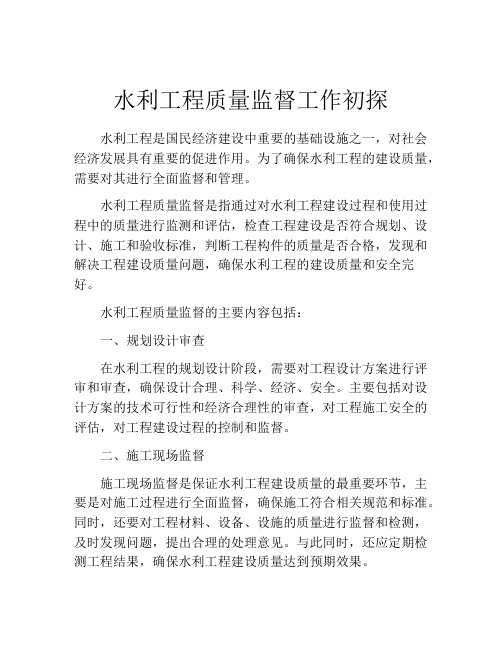 水利工程质量监督工作初探

水利工程是国民经济建设中重要的基础设施之一，对社会经济发展具有重要的促进作用。为了确保水利工程的建设质量，需要对其进行全面监督和管理。

水利工程质量监督是指通过对水利工程建设过程和使用过程中的质量进行监测和评估，检查工程建设是否符合规划、设计、施工和验收标准，判断工程构件的质量是否合格，发现和解决工程建设质量问题，确保水利工程的建设质量和安全完好。

水利工程质量监督的主要内容包括：

一、规划设计审查

在水利工程的规划设计阶段，需要对工程设计方案进行评审和审查，确保设计合理、科学、经济、安全。主要包括对设计方案的技术可行性和经济合理性的审查，对工程施工安全的评估，对工程建设过程的控制和监督。

二、施工现场监督

施工现场监督是保证水利工程建设质量的最重要环节，主要是对施工过程进行全面监督，确保施工符合相关规范和标准。同时，还要对工程材料、设备、设施的质量进行监督和检测，及时发现问题，提出合理的处理意见。与此同时，还应定期检测工程结果，确保水利工程建设质量达到预期效果。